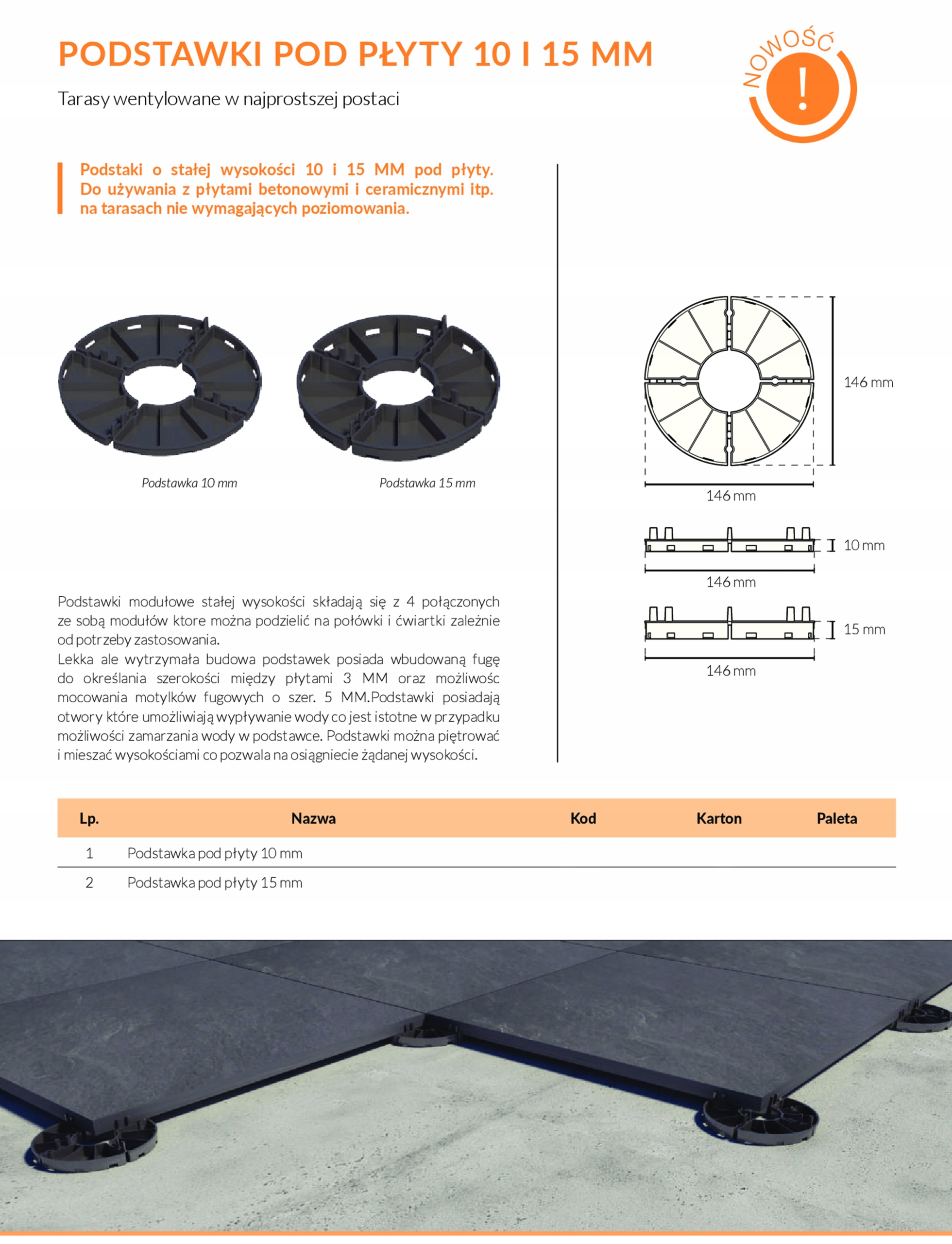 PODSTAWKI POD PŁYTY 10 I 15 MM

Tarasy wentylowane w najprostszej postaci

NOWOŚĆ

!

Podstaki o stałej wysokości 10 i 15 MM pod płyty. Do używania z płytami betonowymi i ceramicznymi itp. na tarasach nie wymagających poziomowania.

Podstawka 10 mm

Podstawka 15 mm

146 mm

146 mm

10 mm

146 mm

15 mm

146 mm

Podstawki modułowe stałej wysokości składają się z 4 połączonych ze sobą modułów ktore można podzielić na połówki i ćwiartki zależnie od potrzeby zastosowania.
Lekka ale wytrzymała budowa podstawek posiada wbudowaną fugę do określania szerokości między płytami 3 MM oraz możliwośc mocowania motylków fugowych o szer. 5 MM.Podstawki posiadają otwory które umożliwiają wypływanie wody co jest istotne w przypadku możliwości zamarzania wody w podstawce. Podstawki można piętrować i mieszać wysokościami co pozwala na osiągniecie żądanej wysokości.

| Lp. | Nazwa | Kod | Karton | Paleta |
|---|---|---|---|---|
| 1 | Podstawka pod płyty 10 mm | | | |
| 2 | Podstawka pod płyty 15 mm | | | |